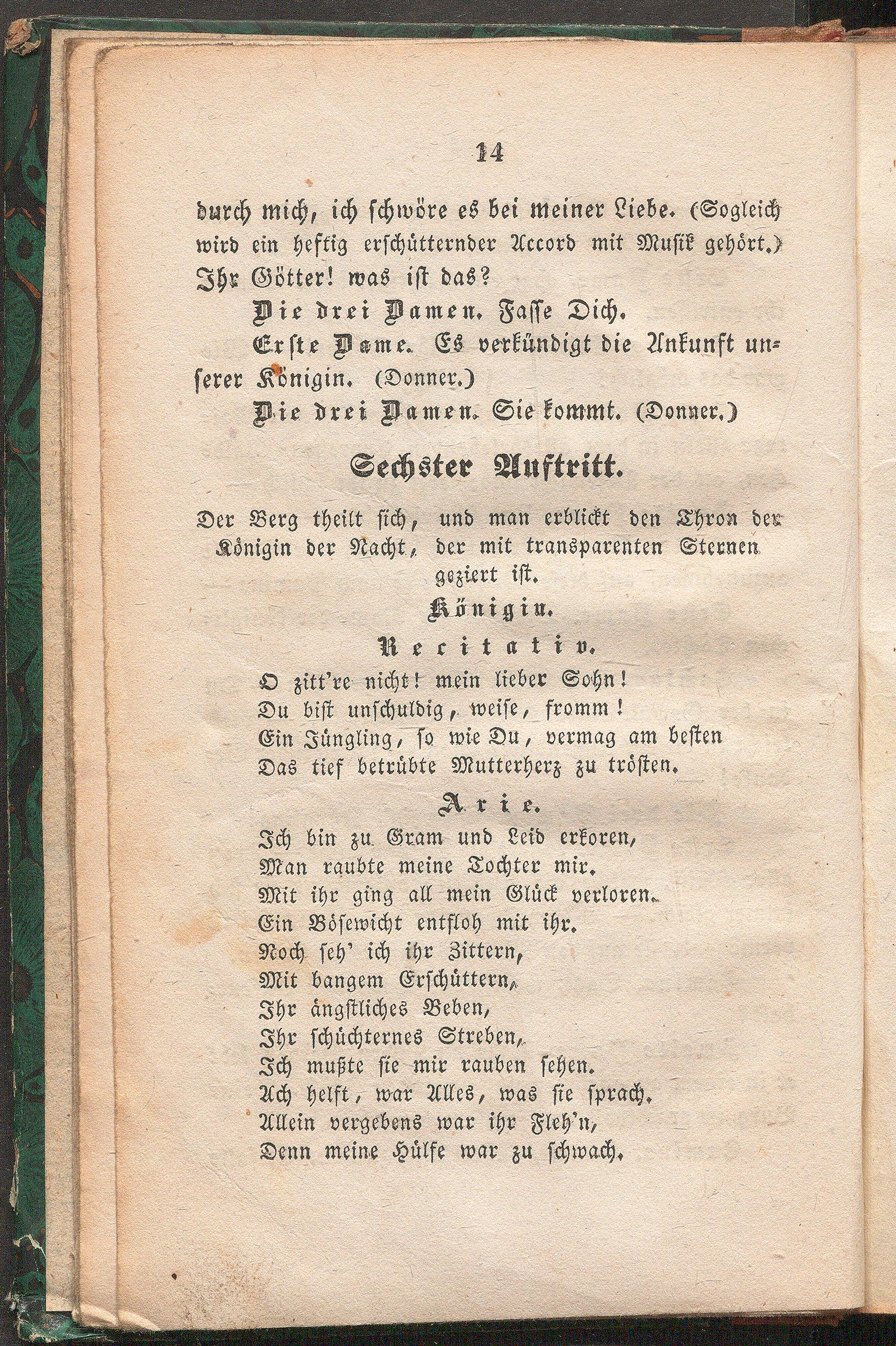 14

durch mich, ich schwöre es bei meiner Liebe. (Sogleich wird ein heftig erschütternder Accord mit Musik gehört.) Ihr Götter! was ist das?

Die drei Damen. Fasse Dich.

Erste Dame. Es verkündigt die Ankunft unserer Königin. (Donner.)

Die drei Damen. Sie kommt. (Donner.)

Sechster Auftritt.

Der Berg theilt sich, und man erblickt den Thron der Königin der Nacht, der mit transparenten Sternen geziert ist.

Königin.

Recitativ.

O zitt're nicht! mein lieber Sohn!
Du bist unschuldig, weise, fromm!
Ein Jüngling, so wie Du, vermag am besten
Das tief betrübte Mutterherz zu trösten.

Arie.

Ich bin zu Gram und Leid erkoren,
Man raubte meine Tochter mir.
Mit ihr ging all mein Glück verloren.
Ein Bösewicht entfloh mit ihr.
Noch seh' ich ihr Zittern,
Mit bangem Erschüttern,
Ihr ängstliches Beben,
Ihr schüchternes Streben,
Ich mußte sie mir rauben sehen.
Ach helft, war Alles, was sie sprach.
Allein vergebens war ihr Fleh'n,
Denn meine Hülfe war zu schwach.